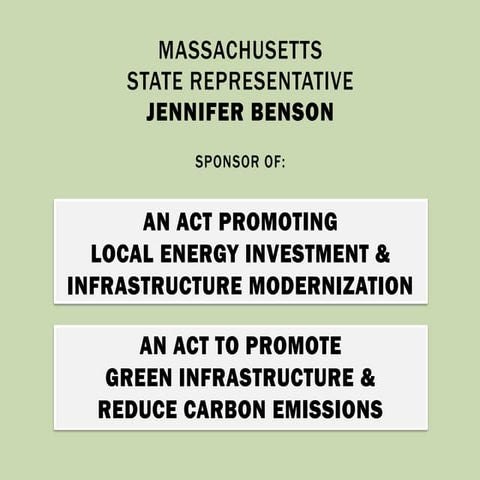 MASSACHUSETTS
STATE REPRESENTATIVE
JENNIFER BENSON

SPONSOR OF:

AN ACT PROMOTING
LOCAL ENERGY INVESTMENT &
INFRASTRUCTURE MODERNIZATION

AN ACT TO PROMOTE
GREEN INFRASTRUCTURE &
REDUCE CARBON EMISSIONS